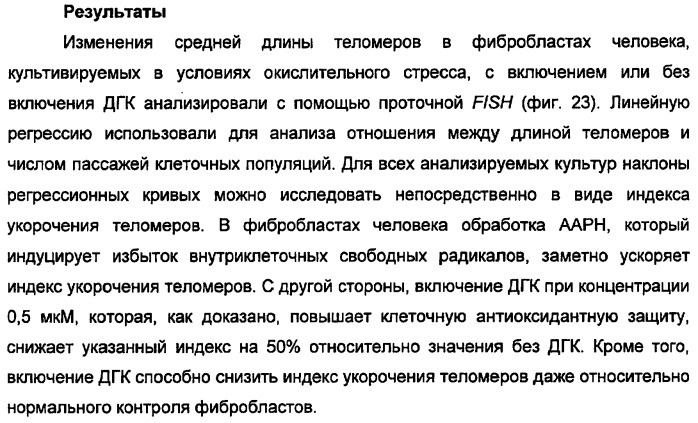 Результаты

Изменения средней длины теломеров в фибробластах человека, культивируемых в условиях окислительного стресса, с включением или без включения ДГК анализировали с помощью проточной FISH (фиг. 23). Линейную регрессию использовали для анализа отношения между длиной теломеров и числом пассажей клеточных популяций. Для всех анализируемых культур наклоны регрессионных кривых можно исследовать непосредственно в виде индекса укорочения теломеров. В фибробластах человека обработка ААРН, который индуцирует избыток внутриклеточных свободных радикалов, заметно ускоряет индекс укорочения теломеров. С другой стороны, включение ДГК при концентрации 0,5 мкМ, которая, как доказано, повышает клеточную антиоксидантную защиту, снижает указанный индекс на 50% относительно значения без ДГК. Кроме того, включение ДГК способно снизить индекс укорочения теломеров даже относительно нормального контроля фибробластов.